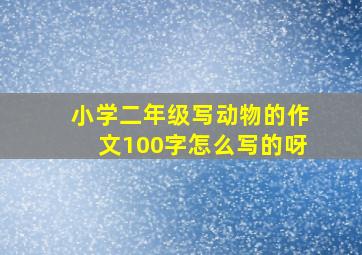 小学二年级写动物的作文100字怎么写的呀